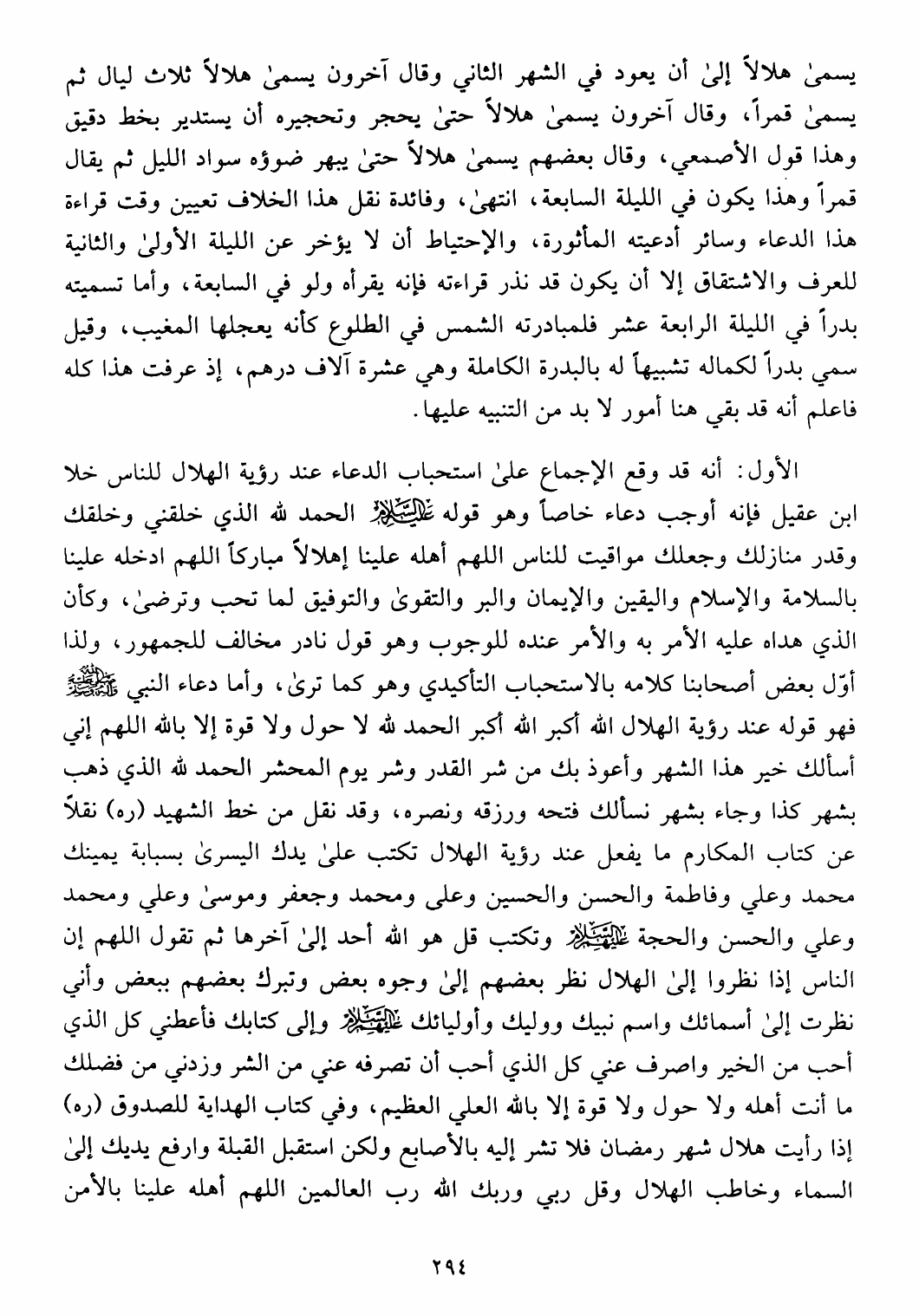 يسمىٰ هلالاً إلىٰ أن يعود في الشهر الثاني وقال آخرون يسمىٰ هلالاً ثلاث ليال ثم يسمىٰ قمراً، وقال آخرون يسمىٰ هلالاً حتىٰ يحجر وتحجيره أن يستدير بخط دقيق وهذا قول الأصمعي، وقال بعضهم يسمىٰ هلالاً حتىٰ يبهر ضوؤه سواد الليل ثم يقال قمراً وهذا يكون في الليلة السابعة، انتهىٰ، وفائدة نقل هذا الخلاف تعيين وقت قراءة هذا الدعاء وسائر أدعيته المأثورة، والإحتياط أن لا يؤخر عن الليلة الأولىٰ والثانية للعرف والاشتقاق إلا أن يكون قد نذر قراءته فإنه يقرأه ولو في السابعة، وأما تسميته بدراً في الليلة الرابعة عشر فلمبادرته الشمس في الطلوع كأنه يعجلها المغيب، وقيل سمي بدراً لكماله تشبيهاً له بالبدرة الكاملة وهي عشرة آلاف درهم، إذ عرفت هذا كله فاعلم أنه قد بقي هنا أمور لا بد من التنبيه عليها.

الأول: أنه قد وقع الإجماع علىٰ استحباب الدعاء عند رؤية الهلال للناس خلا ابن عقيل فإنه أوجب دعاء خاصاً وهو قوله عليه السلام الحمد لله الذي خلقني وخلقك وقدر منازلك وجعلك مواقيت للناس اللهم أهله علينا إهلالاً مباركاً اللهم ادخله علينا بالسلامة والإسلام واليقين والإيمان والبر والتقوىٰ والتوفيق لما تحب وترضىٰ، وكأن الذي هداه عليه الأمر به والأمر عنده للوجوب وهو قول نادر مخالف للجمهور، ولذا أوّل بعض أصحابنا كلامه بالاستحباب التأكيدي وهو كما ترىٰ، وأما دعاء النبي صلى الله عليه وآله فهو قوله عند رؤية الهلال الله أكبر الله أكبر الحمد لله لا حول ولا قوة إلا بالله اللهم إني أسألك خير هذا الشهر وأعوذ بك من شر القدر وشر يوم المحشر الحمد لله الذي ذهب بشهر كذا وجاء بشهر نسألك فتحه ورزقه ونصره، وقد نقل من خط الشهيد (ره) نقلاً عن كتاب المكارم ما يفعل عند رؤية الهلال تكتب علىٰ يدك اليسرىٰ بسبابة يمينك محمد وعلي وفاطمة والحسن والحسين وعلى ومحمد وجعفر وموسىٰ وعلي ومحمد وعلي والحسن والحجة عليهم السلام وتكتب قل هو الله أحد إلىٰ آخرها ثم تقول اللهم إن الناس إذا نظروا إلىٰ الهلال نظر بعضهم إلىٰ وجوه بعض وتبرك بعضهم ببعض وأني نظرت إلىٰ أسمائك واسم نبيك ووليك وأوليائك عليهم السلام وإلى كتابك فأعطني كل الذي أحب من الخير واصرف عني كل الذي أحب أن تصرفه عني من الشر وزدني من فضلك ما أنت أهله ولا حول ولا قوة إلا بالله العلي العظيم، وفي كتاب الهداية للصدوق (ره) إذا رأيت هلال شهر رمضان فلا تشر إليه بالأصابع ولكن استقبل القبلة وارفع يديك إلىٰ السماء وخاطب الهلال وقل ربي وربك الله رب العالمين اللهم أهله علينا بالأمن

٢٩٤